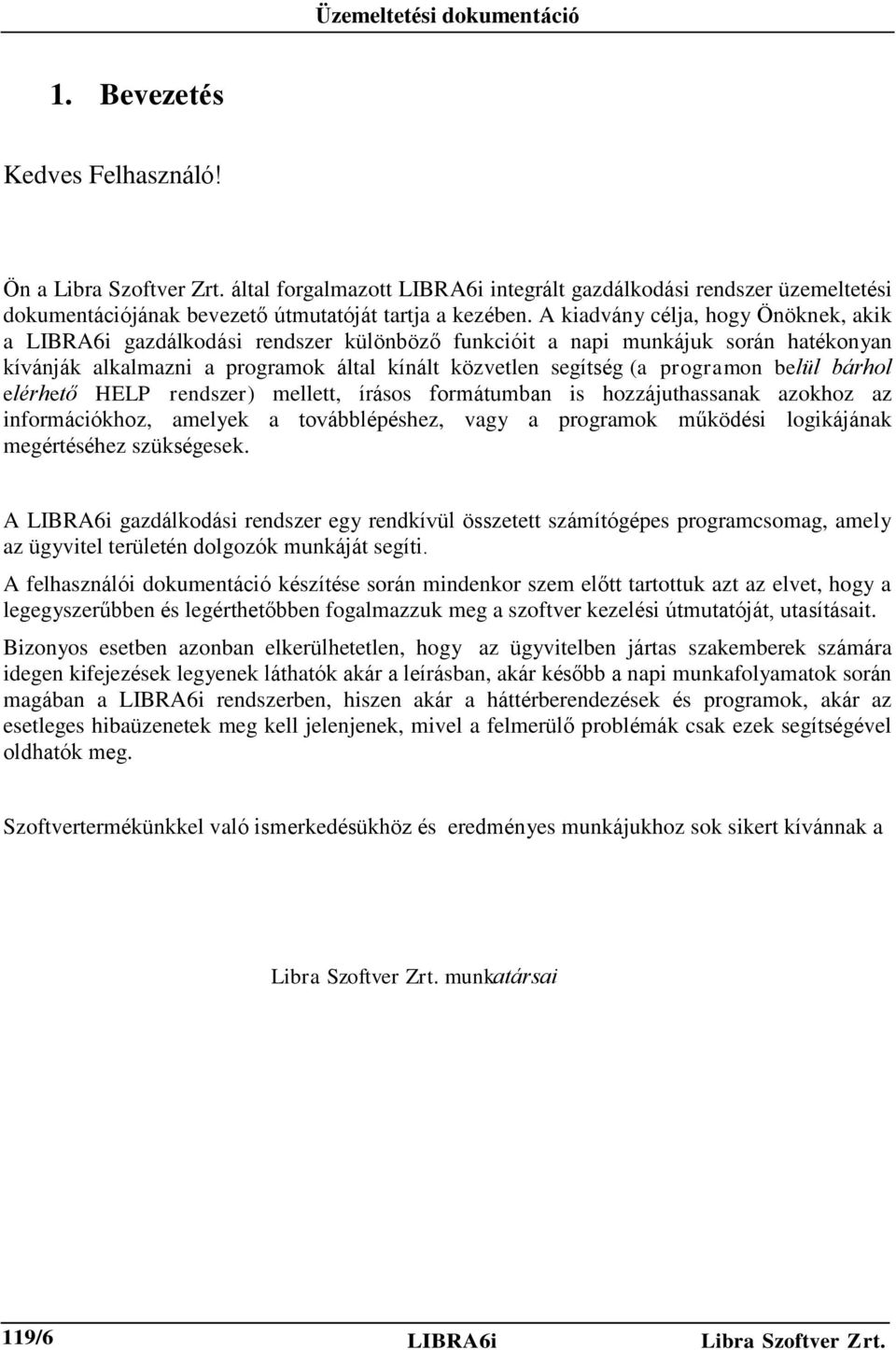 Üzemeltetési dokumentáció

1. Bevezetés

Kedves Felhasználó!

Ön a Libra Szoftver Zrt. által forgalmazott LIBRA6i integrált gazdálkodási rendszer üzemeltetési dokumentációjának bevezető útmutatóját tartja a kezében. A kiadvány célja, hogy Önöknek, akik a LIBRA6i gazdálkodási rendszer különböző funkcióit a napi munkájuk során hatékonyan kívánják alkalmazni a programok által kínált közvetlen segítség (a programon belül bárhol elérhető HELP rendszer) mellett, írásos formátumban is hozzájuthassanak azokhoz az információkhoz, amelyek a továbblépéshez, vagy a programok működési logikájának megértéséhez szükségesek.

A LIBRA6i gazdálkodási rendszer egy rendkívül összetett számítógépes programcsomag, amely az ügyvitel területén dolgozók munkáját segíti.

A felhasználói dokumentáció készítése során mindenkor szem előtt tartottuk azt az elvet, hogy a legegyszerűbben és legérthetőbben fogalmazzuk meg a szoftver kezelési útmutatóját, utasításait.

Bizonyos esetben azonban elkerülhetetlen, hogy az ügyvitelben jártas szakemberek számára idegen kifejezések legyenek láthatók akár a leírásban, akár később a napi munkafolyamatok során magában a LIBRA6i rendszerben, hiszen akár a háttérberendezések és programok, akár az esetleges hibaüzenetek meg kell jelenjenek, mivel a felmerülő problémák csak ezek segítségével oldhatók meg.

Szoftvertermékünkkel való ismerkedésükhöz és eredményes munkájukhoz sok sikert kívánnak a

Libra Szoftver Zrt. munkatársai

119/6 LIBRA6i Libra Szoftver Zrt.